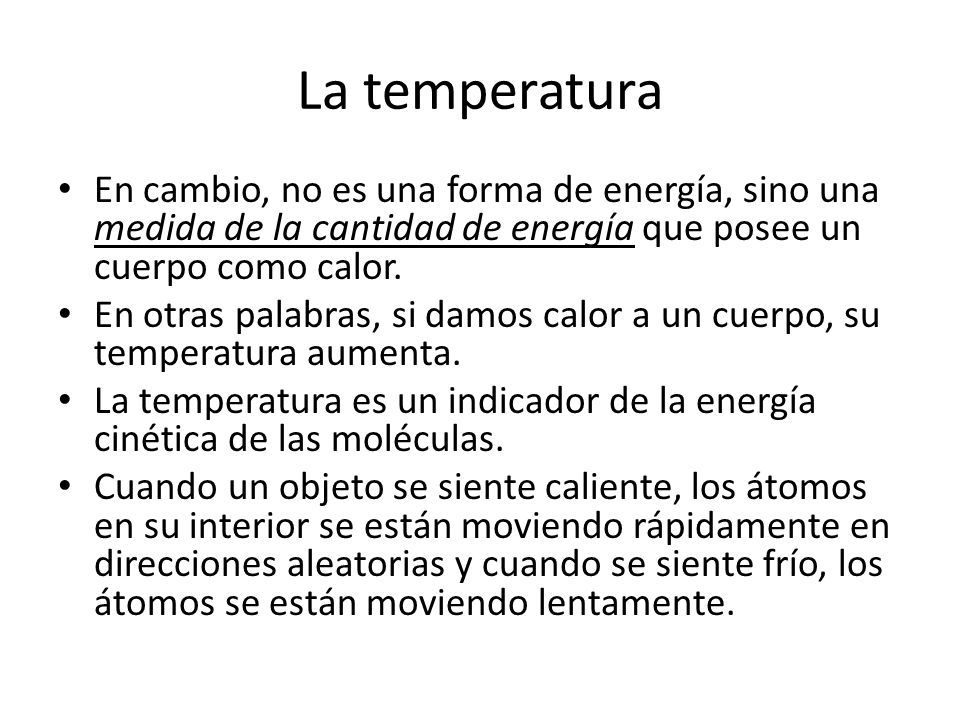 La temperatura

• En cambio, no es una forma de energía, sino una medida de la cantidad de energía que posee un cuerpo como calor.
• En otras palabras, si damos calor a un cuerpo, su temperatura aumenta.
• La temperatura es un indicador de la energía cinética de las moléculas.
• Cuando un objeto se siente caliente, los átomos en su interior se están moviendo rápidamente en direcciones aleatorias y cuando se siente frío, los átomos se están moviendo lentamente.